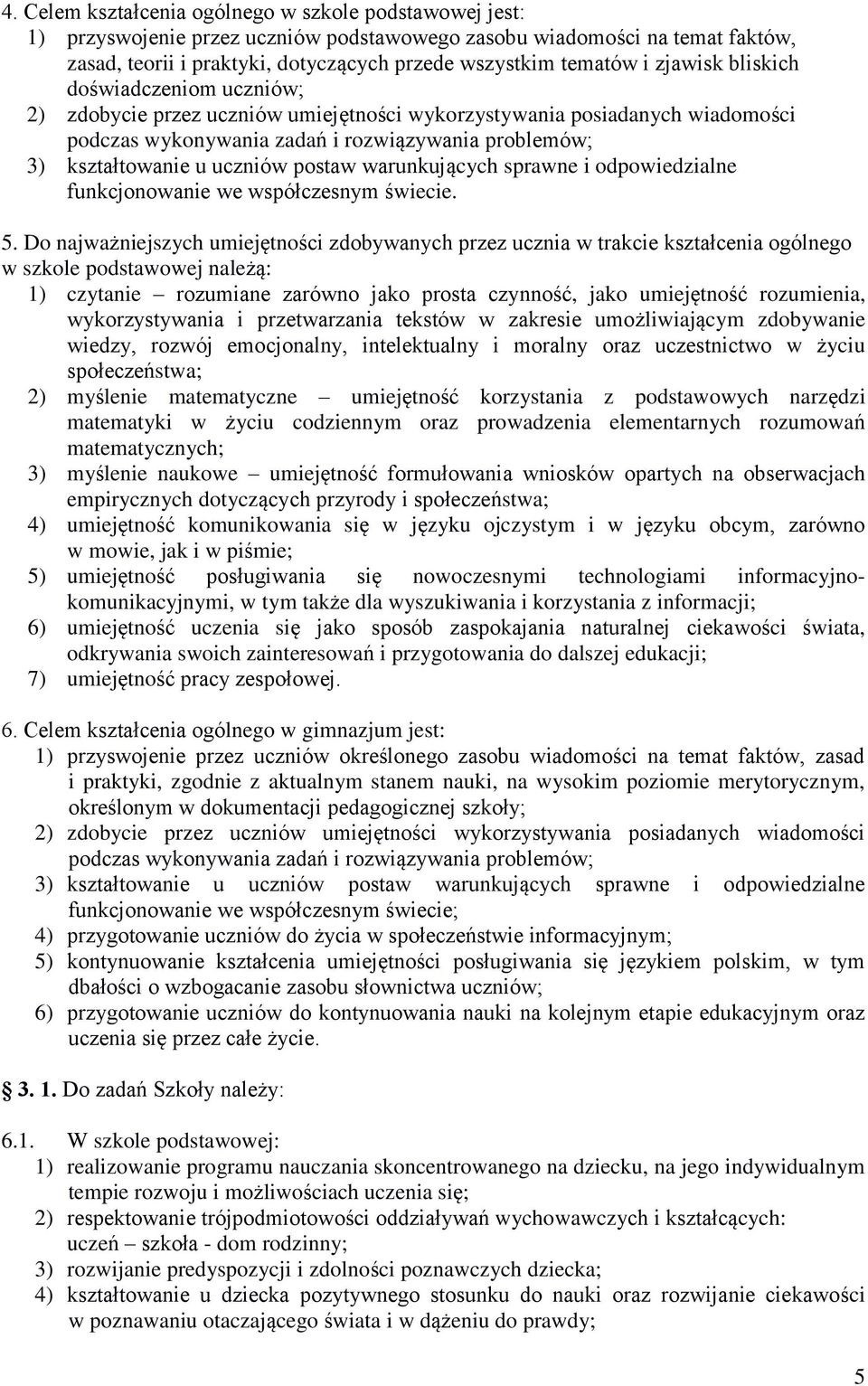 4. Celem kształcenia ogólnego w szkole podstawowej jest:
1) przyswojenie przez uczniów podstawowego zasobu wiadomości na temat faktów, zasad, teorii i praktyki, dotyczących przede wszystkim tematów i zjawisk bliskich doświadczeniom uczniów;
2) zdobycie przez uczniów umiejętności wykorzystywania posiadanych wiadomości podczas wykonywania zadań i rozwiązywania problemów;
3) kształtowanie u uczniów postaw warunkujących sprawne i odpowiedzialne funkcjonowanie we współczesnym świecie.

5. Do najważniejszych umiejętności zdobywanych przez ucznia w trakcie kształcenia ogólnego w szkole podstawowej należą:
1) czytanie – rozumiane zarówno jako prosta czynność, jako umiejętność rozumienia, wykorzystywania i przetwarzania tekstów w zakresie umożliwiającym zdobywanie wiedzy, rozwój emocjonalny, intelektualny i moralny oraz uczestnictwo w życiu społeczeństwa;
2) myślenie matematyczne – umiejętność korzystania z podstawowych narzędzi matematyki w życiu codziennym oraz prowadzenia elementarnych rozumowań matematycznych;
3) myślenie naukowe – umiejętność formułowania wniosków opartych na obserwacjach empirycznych dotyczących przyrody i społeczeństwa;
4) umiejętność komunikowania się w języku ojczystym i w języku obcym, zarówno w mowie, jak i w piśmie;
5) umiejętność posługiwania się nowoczesnymi technologiami informacyjno-komunikacyjnymi, w tym także dla wyszukiwania i korzystania z informacji;
6) umiejętność uczenia się jako sposób zaspokajania naturalnej ciekawości świata, odkrywania swoich zainteresowań i przygotowania do dalszej edukacji;
7) umiejętność pracy zespołowej.

6. Celem kształcenia ogólnego w gimnazjum jest:
1) przyswojenie przez uczniów określonego zasobu wiadomości na temat faktów, zasad i praktyki, zgodnie z aktualnym stanem nauki, na wysokim poziomie merytorycznym, określonym w dokumentacji pedagogicznej szkoły;
2) zdobycie przez uczniów umiejętności wykorzystywania posiadanych wiadomości podczas wykonywania zadań i rozwiązywania problemów;
3) kształtowanie u uczniów postaw warunkujących sprawne i odpowiedzialne funkcjonowanie we współczesnym świecie;
4) przygotowanie uczniów do życia w społeczeństwie informacyjnym;
5) kontynuowanie kształcenia umiejętności posługiwania się językiem polskim, w tym dbałości o wzbogacanie zasobu słownictwa uczniów;
6) przygotowanie uczniów do kontynuowania nauki na kolejnym etapie edukacyjnym oraz uczenia się przez całe życie.

§ 3. 1. Do zadań Szkoły należy:

6.1. W szkole podstawowej:
1) realizowanie programu nauczania skoncentrowanego na dziecku, na jego indywidualnym tempie rozwoju i możliwościach uczenia się;
2) respektowanie trójpodmiotowości oddziaływań wychowawczych i kształcących: uczeń – szkoła - dom rodzinny;
3) rozwijanie predyspozycji i zdolności poznawczych dziecka;
4) kształtowanie u dziecka pozytywnego stosunku do nauki oraz rozwijanie ciekawości w poznawaniu otaczającego świata i w dążeniu do prawdy;

5